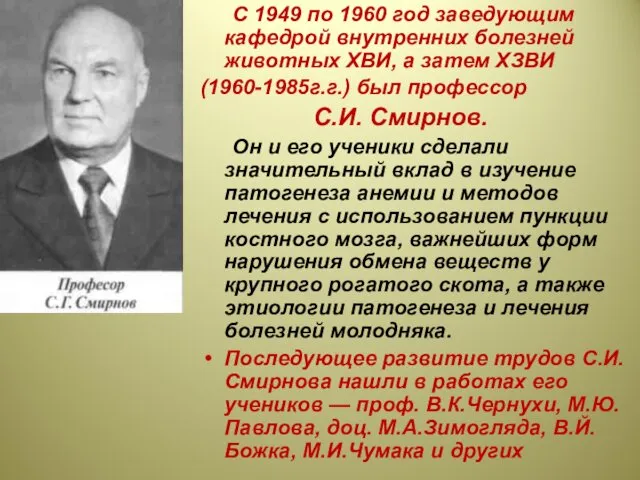 Професор
С.Г. Смирнов

С 1949 по 1960 год заведующим кафедрой внутренних болезней животных ХВИ, а затем ХЗВИ (1960-1985г.г.) был профессор

С.И. Смирнов.

Он и его ученики сделали значительный вклад в изучение патогенеза анемии и методов лечения с использованием пункции костного мозга, важнейших форм нарушения обмена веществ у крупного рогатого скота, а также этиологии патогенеза и лечения болезней молодняка.

• Последующее развитие трудов С.И. Смирнова нашли в работах его учеников — проф. В.К.Чернухи, М.Ю. Павлова, доц. М.А.Зимогляда, В.Й. Божка, М.И.Чумака и других